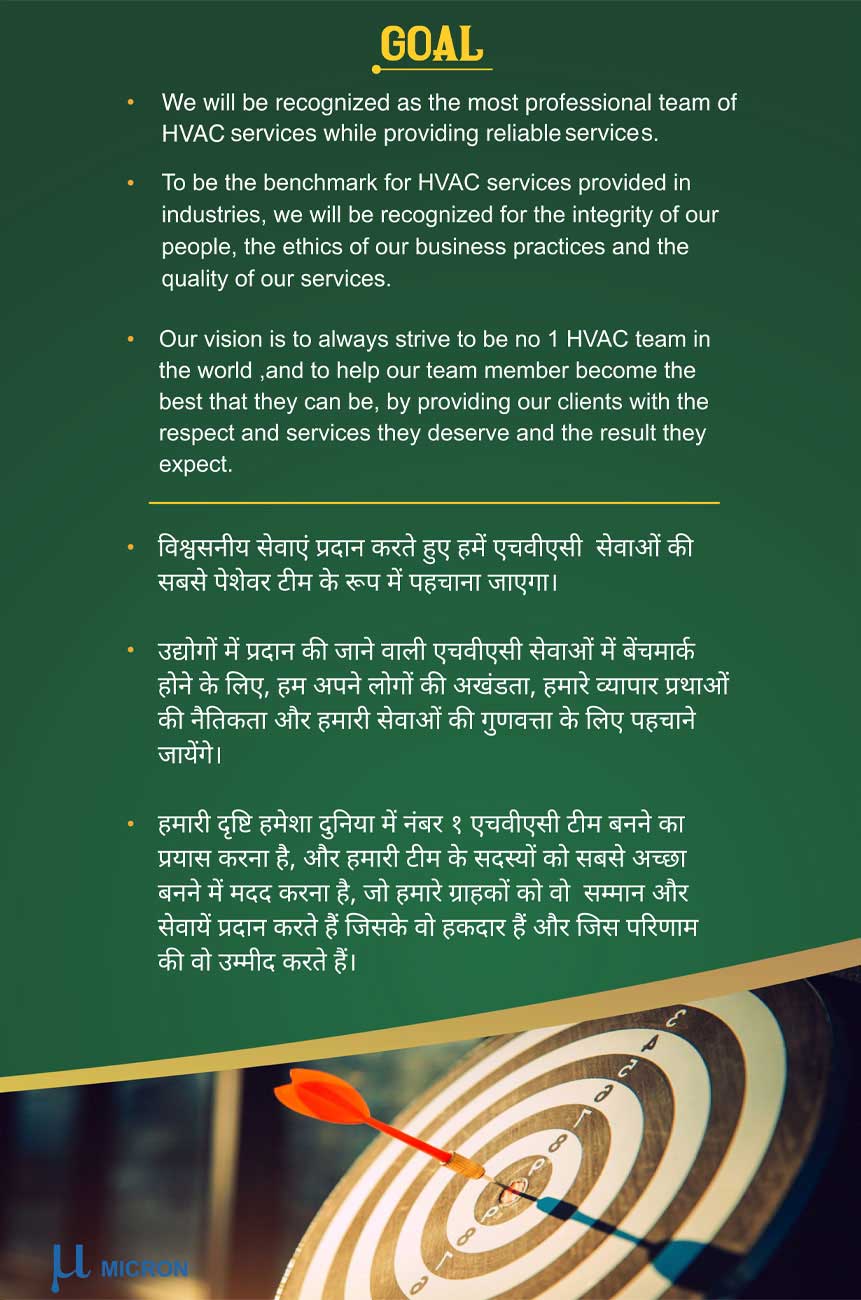 GOAL

• We will be recognized as the most professional team of HVAC services while providing reliable services.

• To be the benchmark for HVAC services provided in industries, we will be recognized for the integrity of our people, the ethics of our business practices and the quality of our services.

• Our vision is to always strive to be no 1 HVAC team in the world ,and to help our team member become the best that they can be, by providing our clients with the respect and services they deserve and the result they expect.

• विश्वसनीय सेवाएं प्रदान करते हुए हमें एचवीएसी सेवाओं की सबसे पेशेवर टीम के रूप में पहचाना जाएगा।

• उद्योगों में प्रदान की जाने वाली एचवीएसी सेवाओं में बेंचमार्क होने के लिए, हम अपने लोगों की अखंडता, हमारे व्यापार प्रथाओं की नैतिकता और हमारी सेवाओं की गुणवत्ता के लिए पहचाने जायेंगे।

• हमारी दृष्टि हमेशा दुनिया में नंबर १ एचवीएसी टीम बनने का प्रयास करना है, और हमारी टीम के सदस्यों को सबसे अच्छा बनने में मदद करना है, जो हमारे ग्राहकों को वो सम्मान और सेवायें प्रदान करते हैं जिसके वो हकदार हैं और जिस परिणाम की वो उम्मीद करते हैं।

μ MICRON